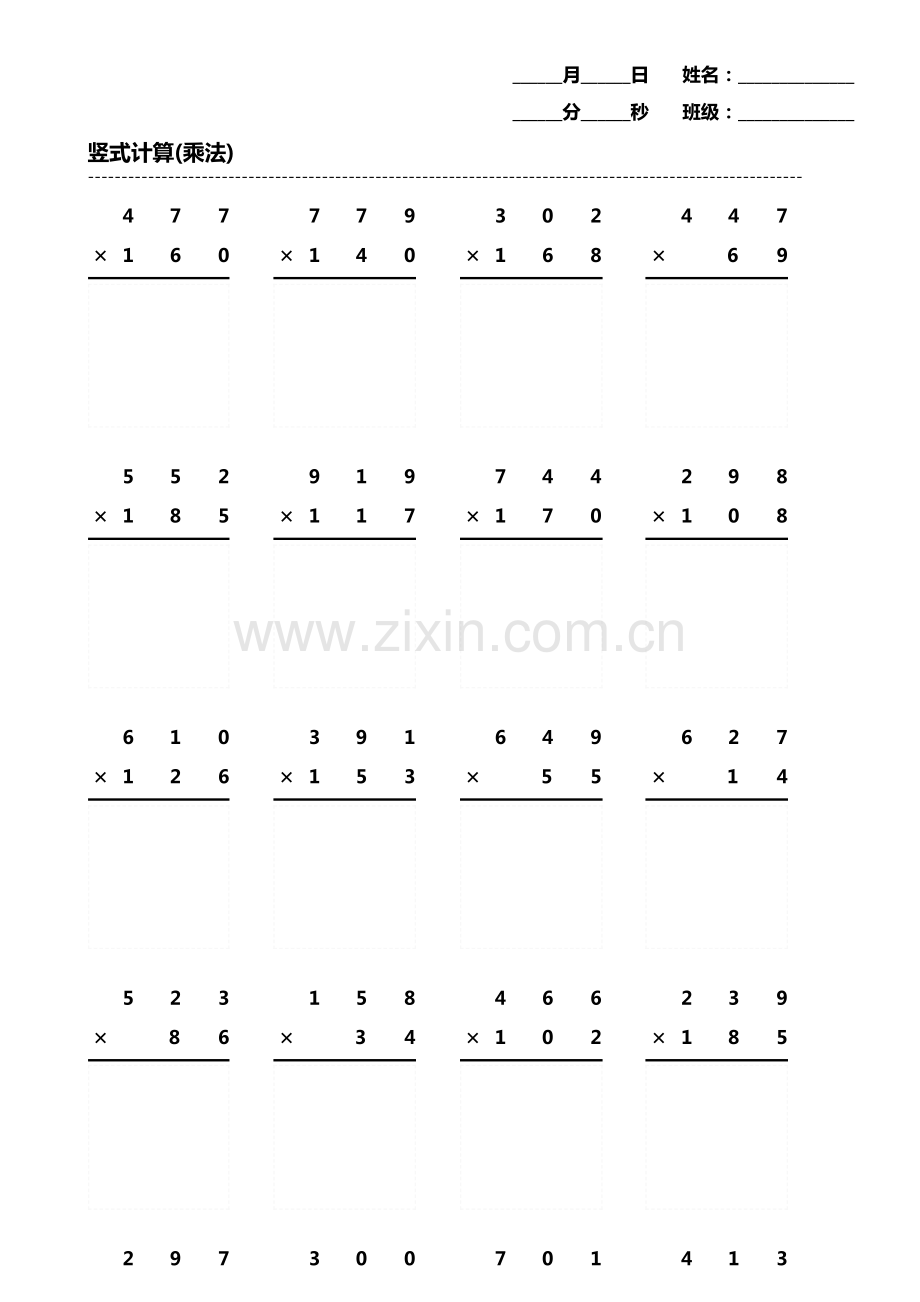 ____月____日 姓名：____
____分____秒 班级：____

竖式计算(乘法)

4 7 7
× 1 6 0

7 7 9
× 1 4 0

3 0 2
× 1 6 8

4 4 7
× 6 9

5 5 2
× 1 8 5

9 1 9
× 1 1 7

7 4 4
× 1 7 0

2 9 8
× 1 0 8

6 1 0
× 1 2 6

3 9 1
× 1 5 3

6 4 9
× 5 5

6 2 7
× 1 4

5 2 3
× 8 6

1 5 8
× 3 4

4 6 6
× 1 0 2

2 3 9
× 1 8 5

2 9 7

3 0 0

7 0 1

4 1 3

www.zixin.com.cn